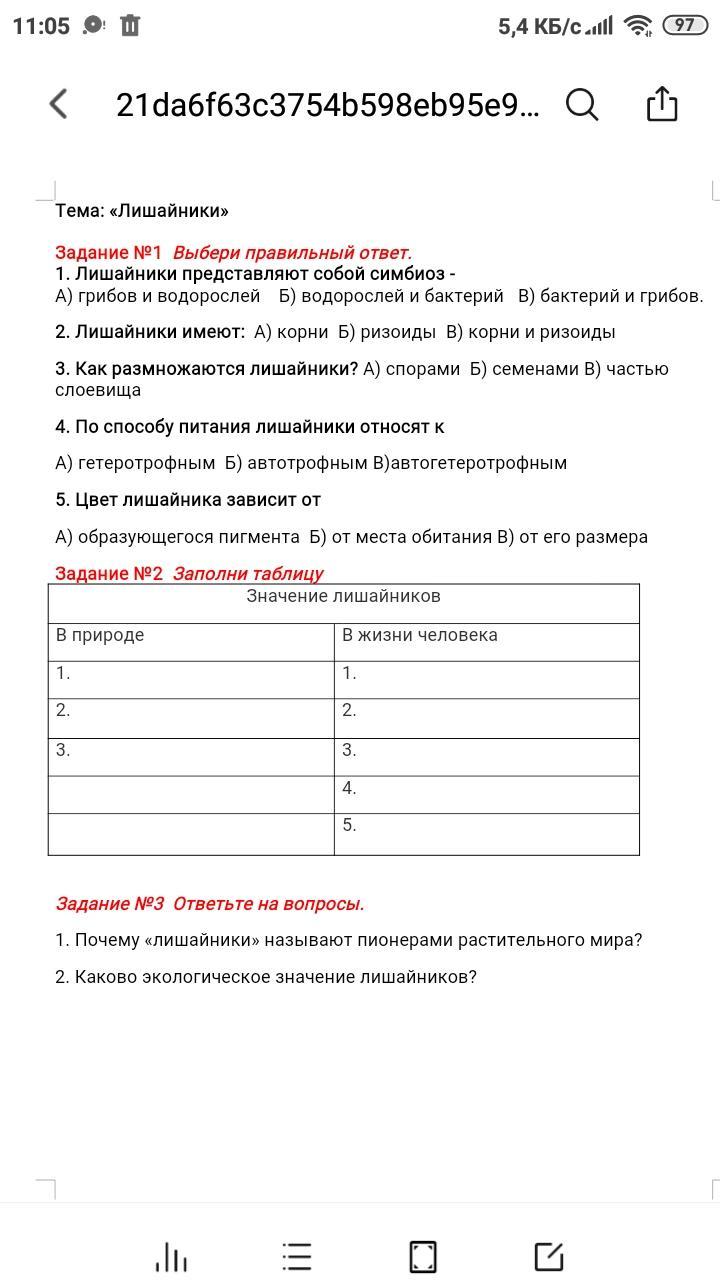 11:05
5,4 КБ/с
97

21da6f63c3754b598eb95e9...

Тема: «Лишайники»

Задание №1 Выбери правильный ответ.
1. Лишайники представляют собой симбиоз -
А) грибов и водорослей Б) водорослей и бактерий В) бактерий и грибов.

2. Лишайники имеют: А) корни Б) ризоиды В) корни и ризоиды

3. Как размножаются лишайники? А) спорами Б) семенами В) частью слоевища

4. По способу питания лишайники относят к

А) гетеротрофным Б) автотрофным В)автогетеротрофным

5. Цвет лишайника зависит от

А) образующегося пигмента Б) от места обитания В) от его размера

Задание №2 Заполни таблицу

| Значение лишайников | |
|---|---|
| В природе | В жизни человека |
| 1. | 1. |
| 2. | 2. |
| 3. | 3. |
| | 4. |
| | 5. |

Задание №3 Ответьте на вопросы.

1. Почему «лишайники» называют пионерами растительного мира?

2. Каково экологическое значение лишайников?